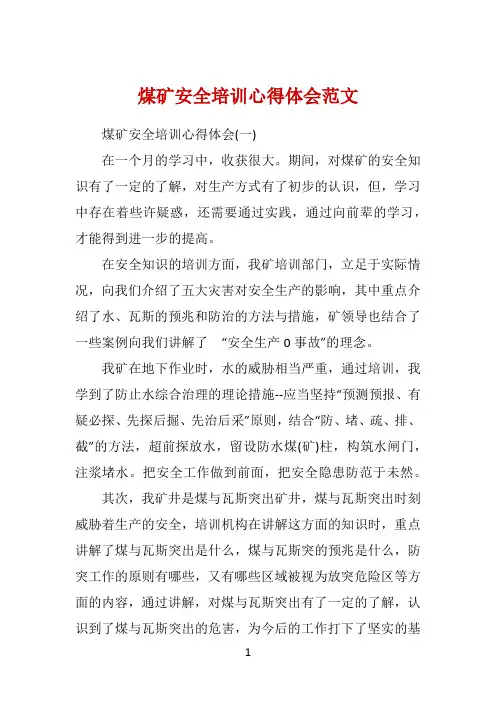 煤矿安全培训心得体会范文

煤矿安全培训心得体会(一)

在一个月的学习中，收获很大。期间，对煤矿的安全知识有了一定的了解，对生产方式有了初步的认识，但，学习中存在着些许疑惑，还需要通过实践，通过向前辈的学习，才能得到进一步的提高。

在安全知识的培训方面，我矿培训部门，立足于实际情况，向我们介绍了五大灾害对安全生产的影响，其中重点介绍了水、瓦斯的预兆和防治的方法与措施，矿领导也结合了一些案例向我们讲解了 “安全生产 0 事故”的理念。

我矿在地下作业时，水的威胁相当严重，通过培训，我学到了防止水综合治理的理论措施--应当坚持“预测预报、有疑必探、先探后掘、先治后采”原则，结合“防、堵、疏、排、截”的方法，超前探放水，留设防水煤(矿)柱，构筑水闸门，注浆堵水。把安全工作做到前面，把安全隐患防范于未然。

其次，我矿井是煤与瓦斯突出矿井，煤与瓦斯突出时刻威胁着生产的安全，培训机构在讲解这方面的知识时，重点讲解了煤与瓦斯突出是什么，煤与瓦斯突的预兆是什么，防突工作的原则有哪些，又有哪些区域被视为放突危险区等方面的内容，通过讲解，对煤与瓦斯突出有了一定的了解，认识到了煤与瓦斯突出的危害，为今后的工作打下了坚实的基

1